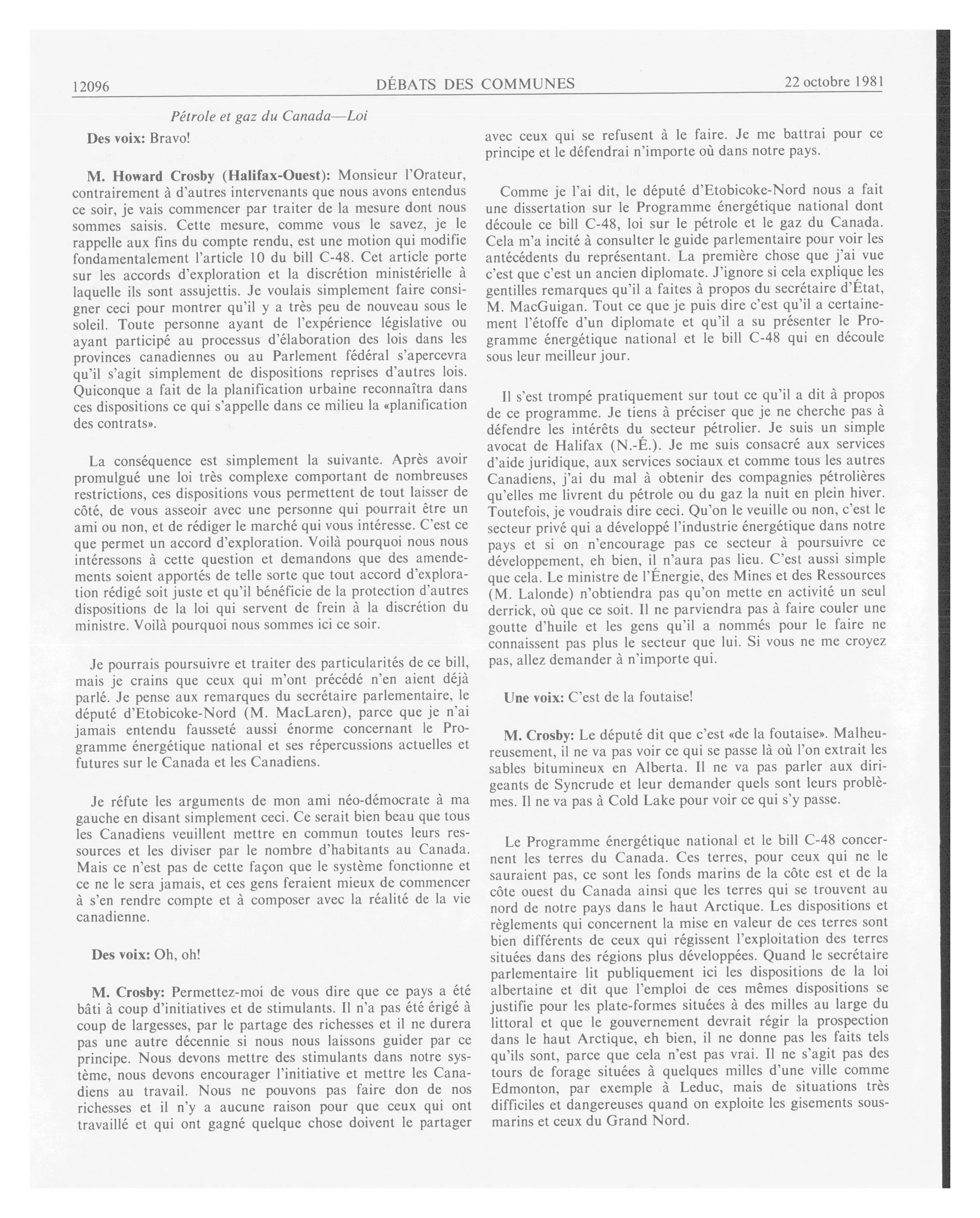 12096 DÉBATS DES COMMUNES 22 octobre 1981

Pétrole et gaz du Canada—Loi

Des voix: Bravo!

M. Howard Crosby (Halifax-Ouest): Monsieur l'Orateur, contrairement à d'autres intervenants que nous avons entendus ce soir, je vais commencer par traiter de la mesure dont nous sommes saisis. Cette mesure, comme vous le savez, je le rappelle aux fins du compte rendu, est une motion qui modifie fondamentalement l'article 10 du bill C-48. Cet article porte sur les accords d'exploration et la discrétion ministérielle à laquelle ils sont assujettis. Je voulais simplement faire consigner ceci pour montrer qu'il y a très peu de nouveau sous le soleil. Toute personne ayant de l'expérience législative ou ayant participé au processus d'élaboration des lois dans les provinces canadiennes ou au Parlement fédéral s'apercevra qu'il s'agit simplement de dispositions reprises d'autres lois. Quiconque a fait de la planification urbaine reconnaîtra dans ces dispositions ce qui s'appelle dans ce milieu la «planification des contrats».

La conséquence est simplement la suivante. Après avoir promulgué une loi très complexe comportant de nombreuses restrictions, ces dispositions vous permettent de tout laisser de côté, de vous asseoir avec une personne qui pourrait être un ami ou non, et de rédiger le marché qui vous intéresse. C'est ce que permet un accord d'exploration. Voilà pourquoi nous nous intéressons à cette question et demandons que des amendements soient apportés de telle sorte que tout accord d'exploration rédigé soit juste et qu'il bénéficie de la protection d'autres dispositions de la loi qui servent de frein à la discrétion du ministre. Voilà pourquoi nous sommes ici ce soir.

Je pourrais poursuivre et traiter des particularités de ce bill, mais je crains que ceux qui m'ont précédé n'en aient déjà parlé. Je pense aux remarques du secrétaire parlementaire, le député d'Etobicoke-Nord (M. MacLaren), parce que je n'ai jamais entendu fausseté aussi énorme concernant le Programme énergétique national et ses répercussions actuelles et futures sur le Canada et les Canadiens.

Je réfute les arguments de mon ami néo-démocrate à ma gauche en disant simplement ceci. Ce serait bien beau que tous les Canadiens veuillent mettre en commun toutes leurs ressources et les diviser par le nombre d'habitants au Canada. Mais ce n'est pas de cette façon que le système fonctionne et ce ne le sera jamais, et ces gens feraient mieux de commencer à s'en rendre compte et à composer avec la réalité de la vie canadienne.

Des voix: Oh, oh!

M. Crosby: Permettez-moi de vous dire que ce pays a été bâti à coup d'initiatives et de stimulants. Il n'a pas été érigé à coup de largesses, par le partage des richesses et il ne durera pas une autre décennie si nous nous laissons guider par ce principe. Nous devons mettre des stimulants dans notre système, nous devons encourager l'initiative et mettre les Canadiens au travail. Nous ne pouvons pas faire don de nos richesses et il n'y a aucune raison pour que ceux qui ont travaillé et qui ont gagné quelque chose doivent le partager avec ceux qui se refusent à le faire. Je me battrai pour ce principe et le défendrai n'importe où dans notre pays.

Comme je l'ai dit, le député d'Etobicoke-Nord nous a fait une dissertation sur le Programme énergétique national dont découle ce bill C-48, loi sur le pétrole et le gaz du Canada. Cela m'a incité à consulter le guide parlementaire pour voir les antécédents du représentant. La première chose que j'ai vue c'est que c'est un ancien diplomate. J'ignore si cela explique les gentilles remarques qu'il a faites à propos du secrétaire d'État, M. MacGuigan. Tout ce que je puis dire c'est qu'il a certainement l'étoffe d'un diplomate et qu'il a su présenter le Programme énergétique national et le bill C-48 qui en découle sous leur meilleur jour.

Il s'est trompé pratiquement sur tout ce qu'il a dit à propos de ce programme. Je tiens à préciser que je ne cherche pas à défendre les intérêts du secteur pétrolier. Je suis un simple avocat de Halifax (N.-É.). Je me suis consacré aux services d'aide juridique, aux services sociaux et comme tous les autres Canadiens, j'ai du mal à obtenir des compagnies pétrolières qu'elles me livrent du pétrole ou du gaz la nuit en plein hiver. Toutefois, je voudrais dire ceci. Qu'on le veuille ou non, c'est le secteur privé qui a développé l'industrie énergétique dans notre pays et si on n'encourage pas ce secteur à poursuivre ce développement, eh bien, il n'aura pas lieu. C'est aussi simple que cela. Le ministre de l'Énergie, des Mines et des Ressources (M. Lalonde) n'obtiendra pas qu'on mette en activité un seul derrick, où que ce soit. Il ne parviendra pas à faire couler une goutte d'huile et les gens qu'il a nommés pour le faire ne connaissent pas plus le secteur que lui. Si vous ne me croyez pas, allez demander à n'importe qui.

Une voix: C'est de la foutaise!

M. Crosby: Le député dit que c'est «de la foutaise». Malheureusement, il ne va pas voir ce qui se passe là où l'on extrait les sables bitumineux en Alberta. Il ne va pas parler aux dirigeants de Syncrude et leur demander quels sont leurs problèmes. Il ne va pas à Cold Lake pour voir ce qui s'y passe.

Le Programme énergétique national et le bill C-48 concernent les terres du Canada. Ces terres, pour ceux qui ne le sauraient pas, ce sont les fonds marins de la côte est et de la côte ouest du Canada ainsi que les terres qui se trouvent au nord de notre pays dans le haut Arctique. Les dispositions et règlements qui concernent la mise en valeur de ces terres sont bien différents de ceux qui régissent l'exploitation des terres situées dans des régions plus développées. Quand le secrétaire parlementaire lit publiquement ici les dispositions de la loi albertaine et dit que l'emploi de ces mêmes dispositions se justifie pour les plate-formes situées à des milles au large du littoral et que le gouvernement devrait régir la prospection dans le haut Arctique, eh bien, il ne donne pas les faits tels qu'ils sont, parce que cela n'est pas vrai. Il ne s'agit pas des tours de forage situées à quelques milles d'une ville comme Edmonton, par exemple à Leduc, mais de situations très difficiles et dangereuses quand on exploite les gisements sous-marins et ceux du Grand Nord.